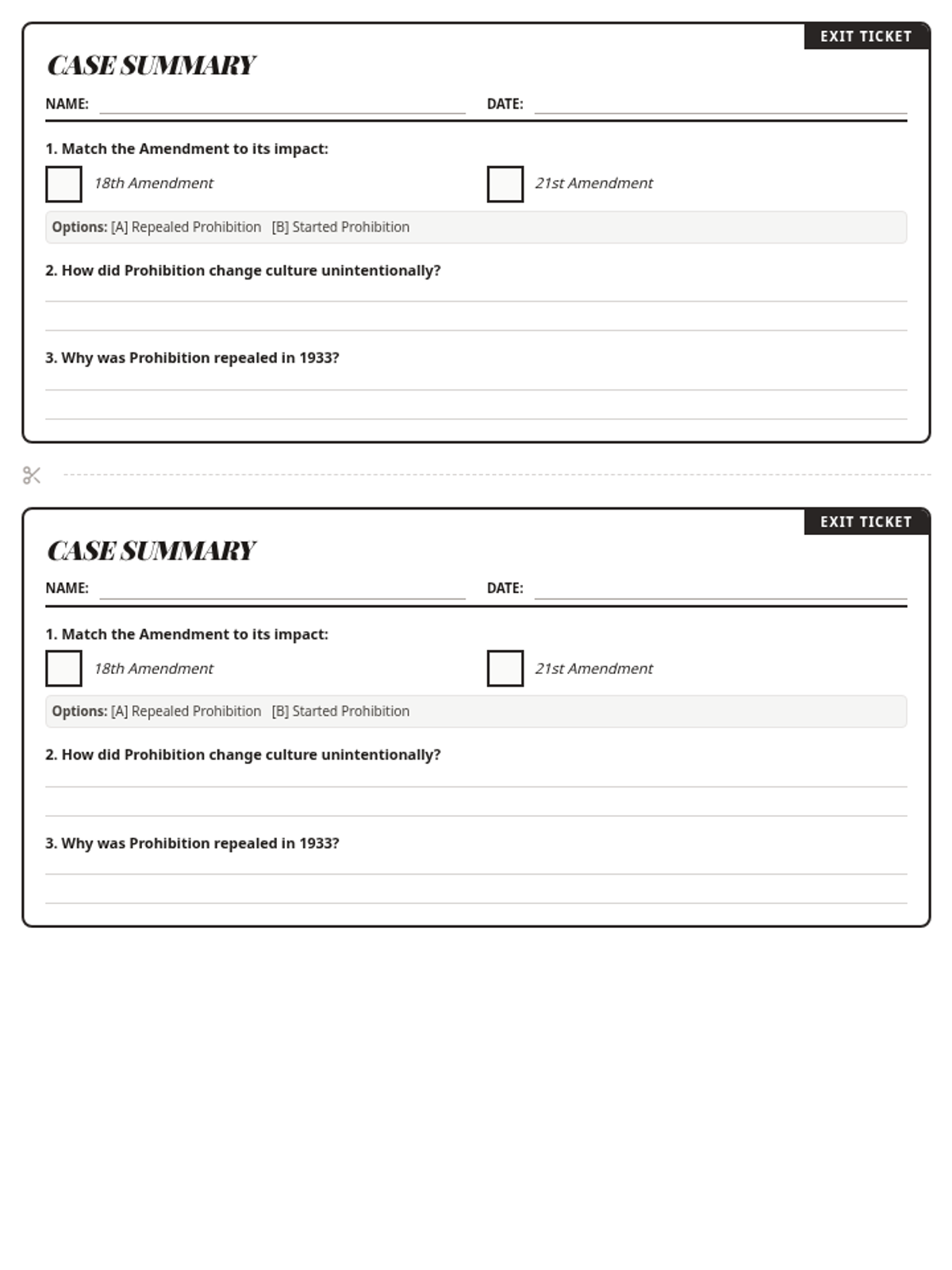 EXIT TICKET

CASE SUMMARY

NAME: DATE:

1. Match the Amendment to its impact:

18th Amendment 21st Amendment

Options: [A] Repealed Prohibition [B] Started Prohibition

2. How did Prohibition change culture unintentionally?

3. Why was Prohibition repealed in 1933?

EXIT TICKET

CASE SUMMARY

NAME: DATE:

1. Match the Amendment to its impact:

18th Amendment 21st Amendment

Options: [A] Repealed Prohibition [B] Started Prohibition

2. How did Prohibition change culture unintentionally?

3. Why was Prohibition repealed in 1933?